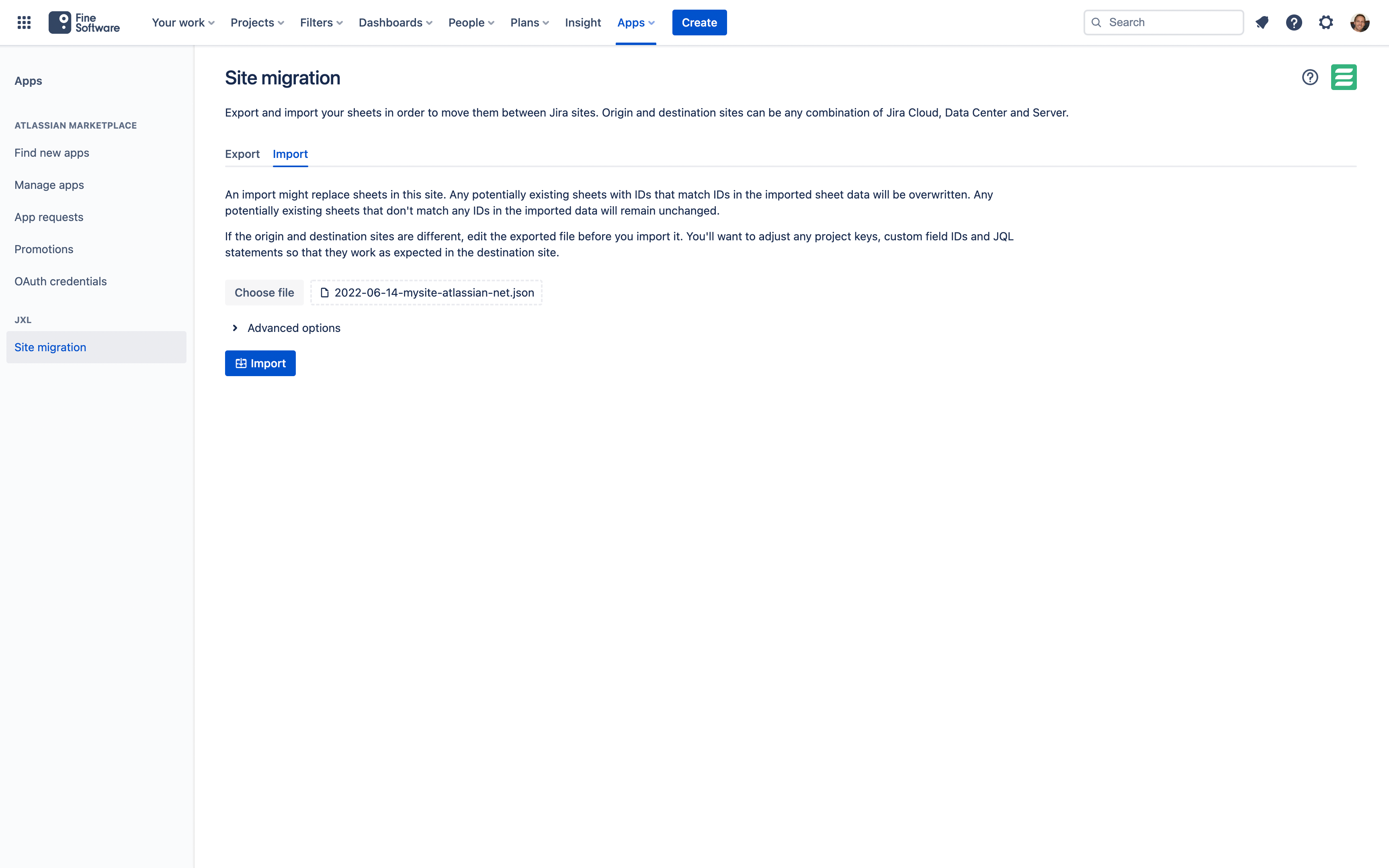 Fine Software

Your work Projects Filters Dashboards People Plans Insight Apps Create

Search

Apps

ATLASSIAN MARKETPLACE

Find new apps

Manage apps

App requests

Promotions

OAuth credentials

JXL

Site migration

Site migration

Export and import your sheets in order to move them between Jira sites. Origin and destination sites can be any combination of Jira Cloud, Data Center and Server.

Export Import

An import might replace sheets in this site. Any potentially existing sheets with IDs that match IDs in the imported sheet data will be overwritten. Any potentially existing sheets that don't match any IDs in the imported data will remain unchanged.

If the origin and destination sites are different, edit the exported file before you import it. You'll want to adjust any project keys, custom field IDs and JQL statements so that they work as expected in the destination site.

Choose file 2022-06-14-mysite-atlassian-net.json

Advanced options

Import